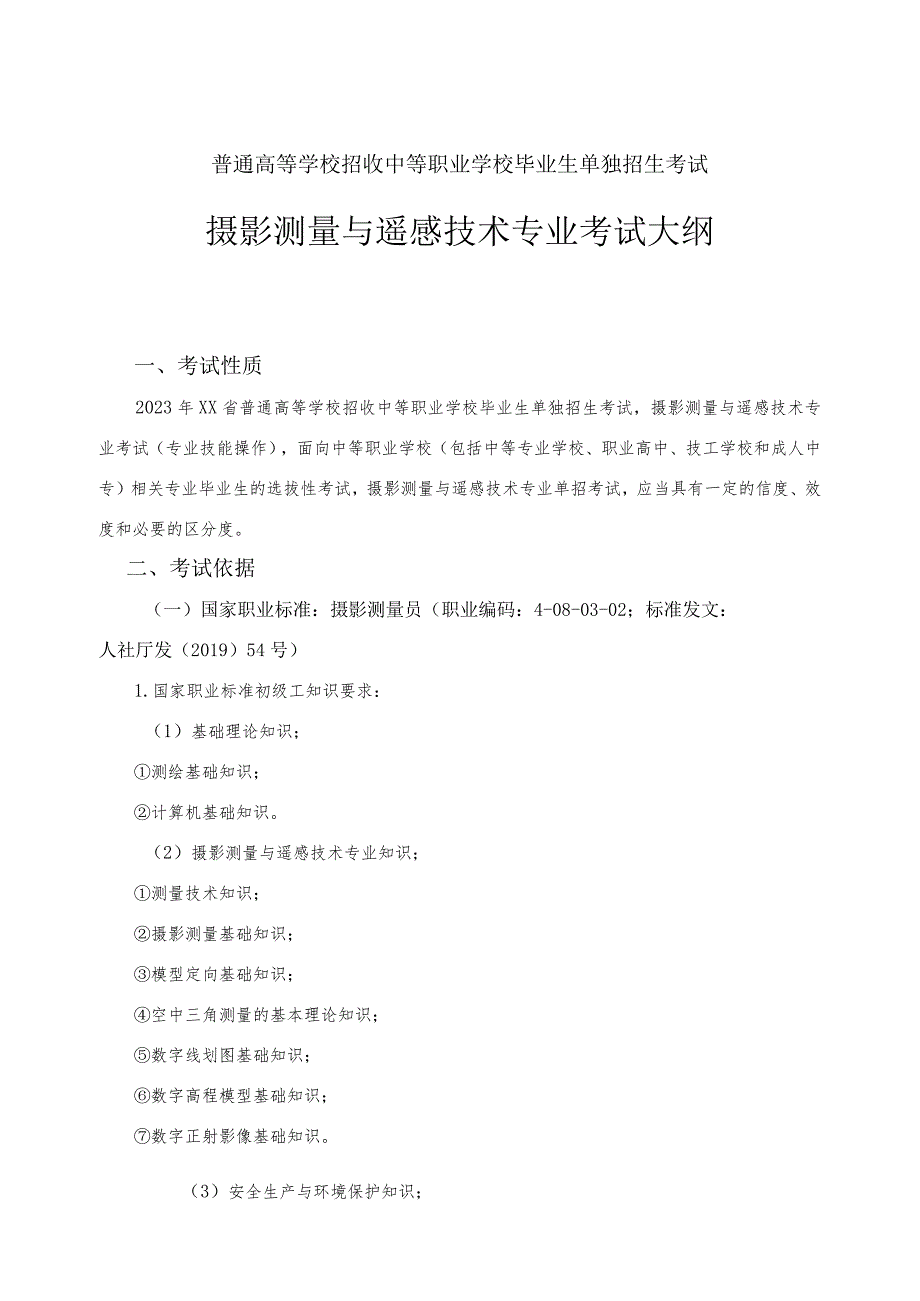 普通高等学校招收中等职业学校毕业生单独招生考试

摄影测量与遥感技术专业考试大纲

一、考试性质

2023年XX省普通高等学校招收中等职业学校毕业生单独招生考试，摄影测量与遥感技术专业考试（专业技能操作），面向中等职业学校（包括中等专业学校、职业高中、技工学校和成人中专）相关专业毕业生的选拔性考试，摄影测量与遥感技术专业单招考试，应当具有一定的信度、效度和必要的区分度。

二、考试依据

（一）国家职业标准：摄影测量员（职业编码：4-08-03-02；标准发文：人社厅发（2019）54号）

1.国家职业标准初级工知识要求：

（1）基础理论知识；

①测绘基础知识；

②计算机基础知识。

（2）摄影测量与遥感技术专业知识；

①测量技术知识；

②摄影测量基础知识；

③模型定向基础知识；

④空中三角测量的基本理论知识；

⑤数字线划图基础知识；

⑥数字高程模型基础知识；

⑦数字正射影像基础知识。

（3）安全生产与环境保护知识；